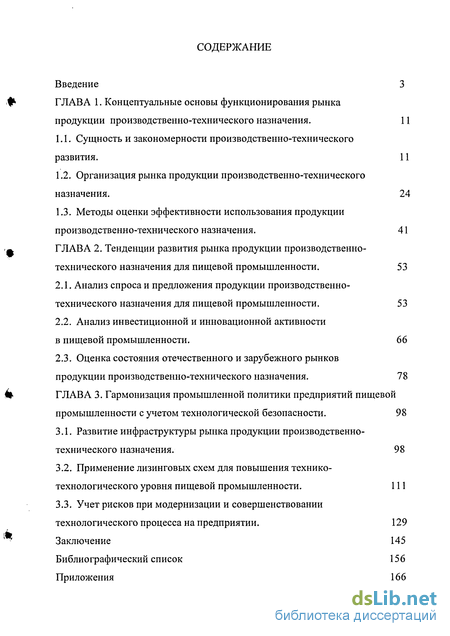 СОДЕРЖАНИЕ

Введение 3

ГЛАВА 1. Концептуальные основы функционирования рынка продукции производственно-технического назначения. 11

1.1. Сущность и закономерности производственно-технического развития. 11

1.2. Организация рынка продукции производственно-технического назначения. 24

1.3. Методы оценки эффективности использования продукции производственно-технического назначения. 41

ГЛАВА 2. Тенденции развития рынка продукции производственно-технического назначения для пищевой промышленности. 53

2.1. Анализ спроса и предложения продукции производственно-технического назначения для пищевой промышленности. 53

2.2. Анализ инвестиционной и инновационной активности в пищевой промышленности. 66

2.3. Оценка состояния отечественного и зарубежного рынков продукции производственно-технического назначения. 78

ГЛАВА 3. Гармонизация промышленной политики предприятий пищевой промышленности с учетом технологической безопасности. 98

3.1. Развитие инфраструктуры рынка продукции производственно-технического назначения. 98

3.2. Применение лизинговых схем для повышения технико-технологического уровня пищевой промышленности. 111

3.3. Учет рисков при модернизации и совершенствовании технологического процесса на предприятии. 129

Заключение 145

Библиографический список 156

Приложения 166

dsLib.net
библиотека диссертаций